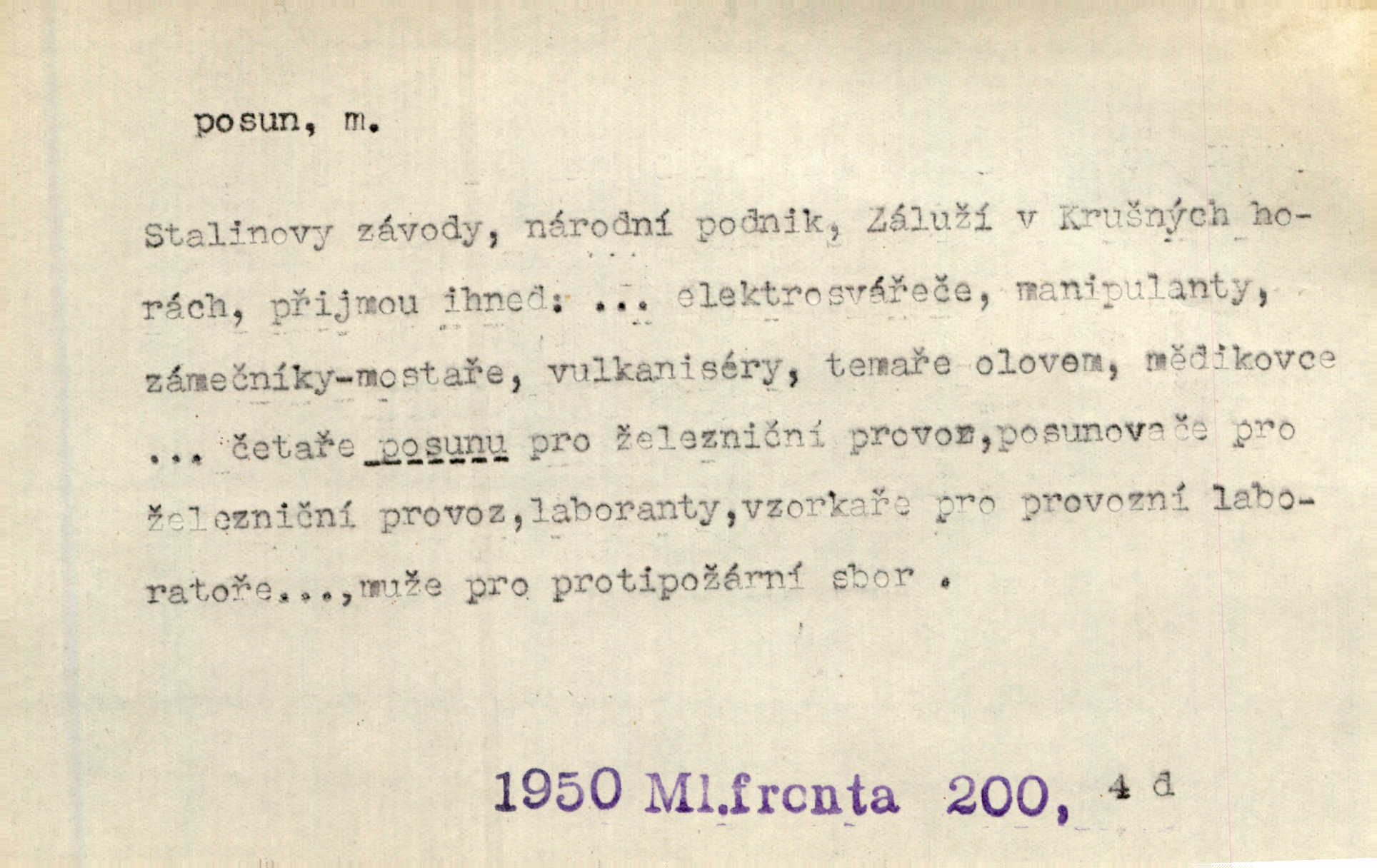 posun, m.

Stalinovy závody, národní podnik, Záluží v Krušných horách, přijmou ihned: ... elektrosvářeče, manipulanty, zámečníky-mostaře, vulkaniséry, temaře olovem, mědikovce ... četaře posunu pro železniční provoz,posunovače pro železniční provoz,laboranty,vzorkaře pro provozní laboratoře...,muže pro protipožární sbor .

1950 Ml.fronta 200, 4 d